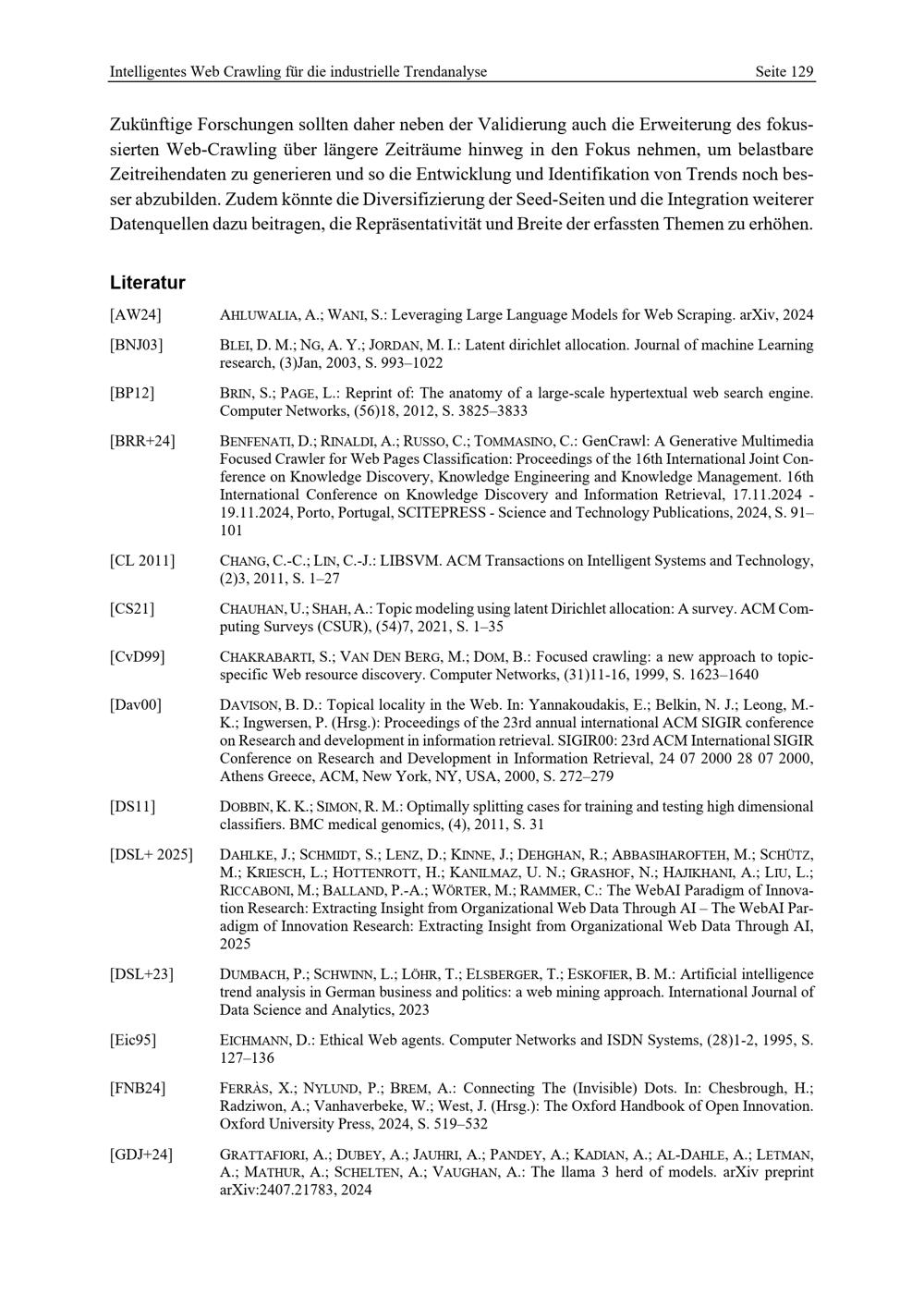 Intelligentes Web Crawling für die industrielle Trendanalyse Seite 129

Zukünftige Forschungen sollten daher neben der Validierung auch die Erweiterung des fokussierten Web-Crawling über längere Zeiträume hinweg in den Fokus nehmen, um belastbare Zeitreihendaten zu generieren und so die Entwicklung und Identifikation von Trends noch besser abzubilden. Zudem könnte die Diversifizierung der Seed-Seiten und die Integration weiterer Datenquellen dazu beitragen, die Repräsentativität und Breite der erfassten Themen zu erhöhen.

Literatur

[AW24] AHLUWALIA, A.; WANI, S.: Leveraging Large Language Models for Web Scraping. arXiv, 2024

[BNJ03] BLEI, D. M.; NG, A. Y.; JORDAN, M. I.: Latent dirichlet allocation. Journal of machine Learning research, (3)Jan, 2003, S. 993–1022

[BP12] BRIN, S.; PAGE, L.: Reprint of: The anatomy of a large-scale hypertextual web search engine. Computer Networks, (56)18, 2012, S. 3825–3833

[BRR+24] BENFENATI, D.; RINALDI, A.; RUSSO, C.; TOMMASINO, C.: GenCrawl: A Generative Multimedia Focused Crawler for Web Pages Classification: Proceedings of the 16th International Joint Conference on Knowledge Discovery, Knowledge Engineering and Knowledge Management. 16th International Conference on Knowledge Discovery and Information Retrieval, 17.11.2024 - 19.11.2024, Porto, Portugal, SCITEPRESS - Science and Technology Publications, 2024, S. 91–101

[CL 2011] CHANG, C.-C.; LIN, C.-J.: LIBSVM. ACM Transactions on Intelligent Systems and Technology, (2)3, 2011, S. 1–27

[CS21] CHAUHAN, U.; SHAH, A.: Topic modeling using latent Dirichlet allocation: A survey. ACM Computing Surveys (CSUR), (54)7, 2021, S. 1–35

[CvD99] CHAKRABARTI, S.; VAN DEN BERG, M.; DOM, B.: Focused crawling: a new approach to topic-specific Web resource discovery. Computer Networks, (31)11-16, 1999, S. 1623–1640

[Dav00] DAVISON, B. D.: Topical locality in the Web. In: Yannakoudakis, E.; Belkin, N. J.; Leong, M.-K.; Ingwersen, P. (Hrsg.): Proceedings of the 23rd annual international ACM SIGIR conference on Research and development in information retrieval. SIGIR00: 23rd ACM International SIGIR Conference on Research and Development in Information Retrieval, 24 07 2000 28 07 2000, Athens Greece, ACM, New York, NY, USA, 2000, S. 272–279

[DS11] DOBBIN, K. K.; SIMON, R. M.: Optimally splitting cases for training and testing high dimensional classifiers. BMC medical genomics, (4), 2011, S. 31

[DSL+ 2025] DAHLKE, J.; SCHMIDT, S.; LENZ, D.; KINNE, J.; DEHGHAN, R.; ABBASIHAROFTEH, M.; SCHÜTZ, M.; KRIESCH, L.; HOTTENROTT, H.; KANILMAZ, U. N.; GRASHOF, N.; HAJIKHANI, A.; LIU, L.; RICCABONI, M.; BALLAND, P.-A.; WÖRTER, M.; RAMMER, C.: The WebAI Paradigm of Innovation Research: Extracting Insight from Organizational Web Data Through AI – The WebAI Paradigm of Innovation Research: Extracting Insight from Organizational Web Data Through AI, 2025

[DSL+23] DUMBACH, P.; SCHWINN, L.; LÖHR, T.; ELSBERGER, T.; ESKOFIER, B. M.: Artificial intelligence trend analysis in German business and politics: a web mining approach. International Journal of Data Science and Analytics, 2023

[Eic95] EICHMANN, D.: Ethical Web agents. Computer Networks and ISDN Systems, (28)1-2, 1995, S. 127–136

[FNB24] FERRÀS, X.; NYLUND, P.; BREM, A.: Connecting The (Invisible) Dots. In: Chesbrough, H.; Radziwon, A.; Vanhaverbeke, W.; West, J. (Hrsg.): The Oxford Handbook of Open Innovation. Oxford University Press, 2024, S. 519–532

[GDJ+24] GRATTAFIORI, A.; DUBEY, A.; JAUHRI, A.; PANDEY, A.; KADIAN, A.; AL-DAHLE, A.; LETMAN, A.; MATHUR, A.; SCHELTEN, A.; VAUGHAN, A.: The llama 3 herd of models. arXiv preprint arXiv:2407.21783, 2024